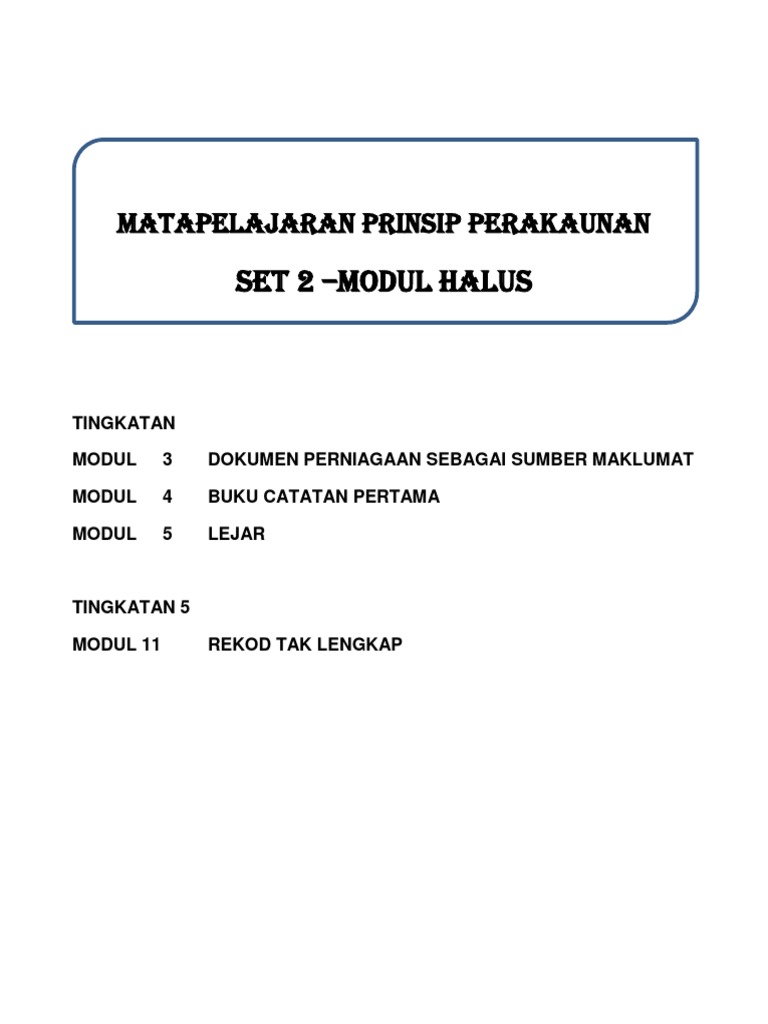 MATAPELAJARAN PRINSIP PERAKAUNAN

SET 2 –MODUL HALUS

TINGKATAN

MODUL 3 DOKUMEN PERNIAGAAN SEBAGAI SUMBER MAKLUMAT

MODUL 4 BUKU CATATAN PERTAMA

MODUL 5 LEJAR

TINGKATAN 5

MODUL 11 REKOD TAK LENGKAP